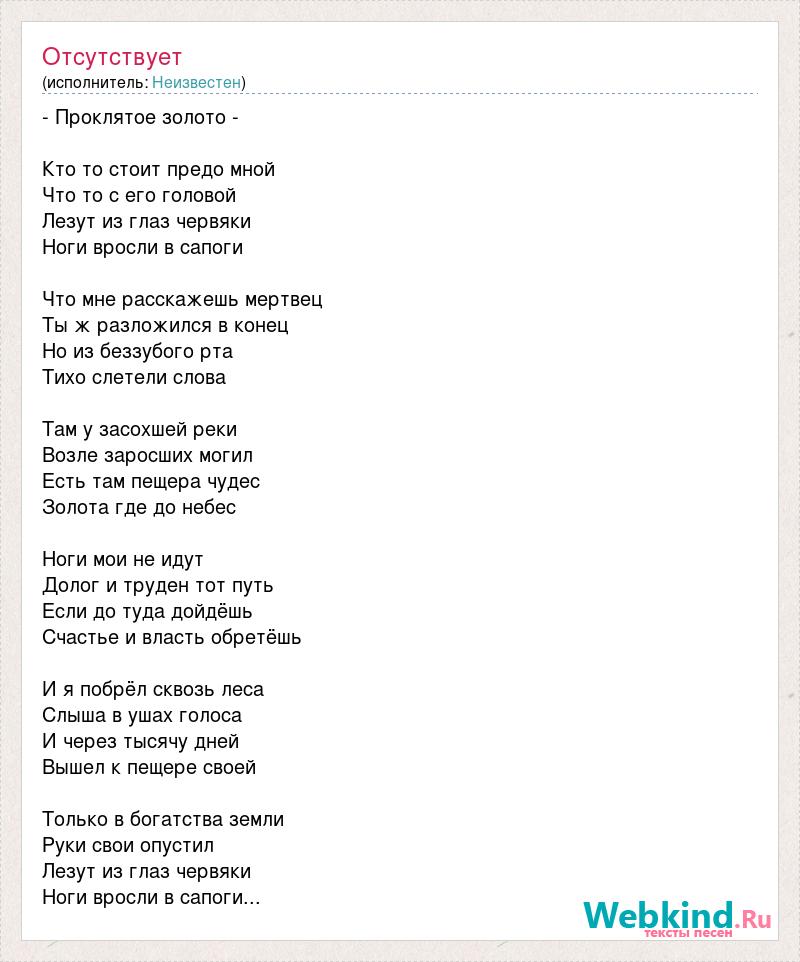 Отсутствует
(исполнитель: Неизвестен)

- Проклятое золото -

Кто то стоит предо мной
Что то с его головой
Лезут из глаз червяки
Ноги вросли в сапоги

Что мне расскажешь мертвец
Ты ж разложился в конец
Но из беззубого рта
Тихо слетели слова

Там у засохшей реки
Возле заросших могил
Есть там пещера чудес
Золота где до небес

Ноги мои не идут
Долог и труден тот путь
Если до туда дойдёшь
Счастье и власть обретёшь

И я побрёл сквозь леса
Слыша в ушах голоса
И через тысячу дней
Вышел к пещере своей

Только в богатства земли
Руки свои опустил
Лезут из глаз червяки
Ноги вросли в сапоги...

Webkind.Ru
тексты песен